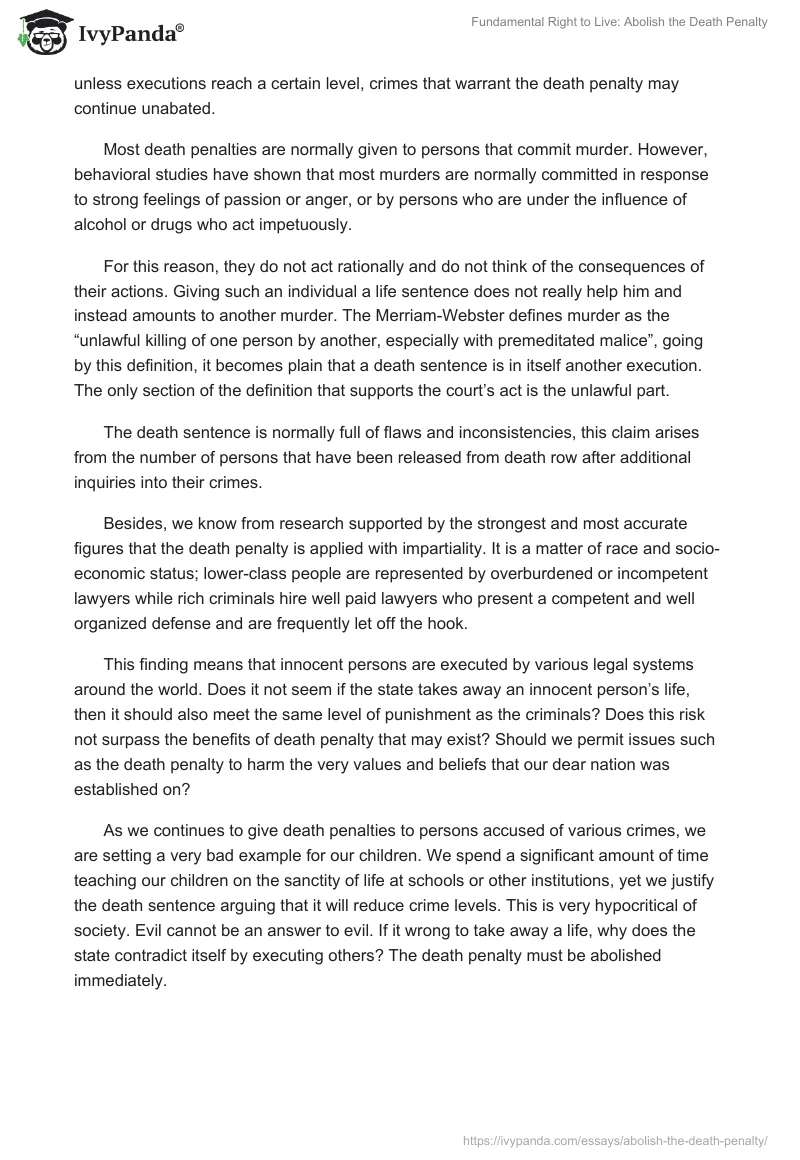 IvyPanda®

Fundamental Right to Live: Abolish the Death Penalty

unless executions reach a certain level, crimes that warrant the death penalty may continue unabated.

Most death penalties are normally given to persons that commit murder. However, behavioral studies have shown that most murders are normally committed in response to strong feelings of passion or anger, or by persons who are under the influence of alcohol or drugs who act impetuously.

For this reason, they do not act rationally and do not think of the consequences of their actions. Giving such an individual a life sentence does not really help him and instead amounts to another murder. The Merriam-Webster defines murder as the “unlawful killing of one person by another, especially with premeditated malice”, going by this definition, it becomes plain that a death sentence is in itself another execution. The only section of the definition that supports the court’s act is the unlawful part.

The death sentence is normally full of flaws and inconsistencies, this claim arises from the number of persons that have been released from death row after additional inquiries into their crimes.

Besides, we know from research supported by the strongest and most accurate figures that the death penalty is applied with impartiality. It is a matter of race and socio-economic status; lower-class people are represented by overburdened or incompetent lawyers while rich criminals hire well paid lawyers who present a competent and well organized defense and are frequently let off the hook.

This finding means that innocent persons are executed by various legal systems around the world. Does it not seem if the state takes away an innocent person’s life, then it should also meet the same level of punishment as the criminals? Does this risk not surpass the benefits of death penalty that may exist? Should we permit issues such as the death penalty to harm the very values and beliefs that our dear nation was established on?

As we continues to give death penalties to persons accused of various crimes, we are setting a very bad example for our children. We spend a significant amount of time teaching our children on the sanctity of life at schools or other institutions, yet we justify the death sentence arguing that it will reduce crime levels. This is very hypocritical of society. Evil cannot be an answer to evil. If it wrong to take away a life, why does the state contradict itself by executing others? The death penalty must be abolished immediately.

https://ivypanda.com/essays/abolish-the-death-penalty/